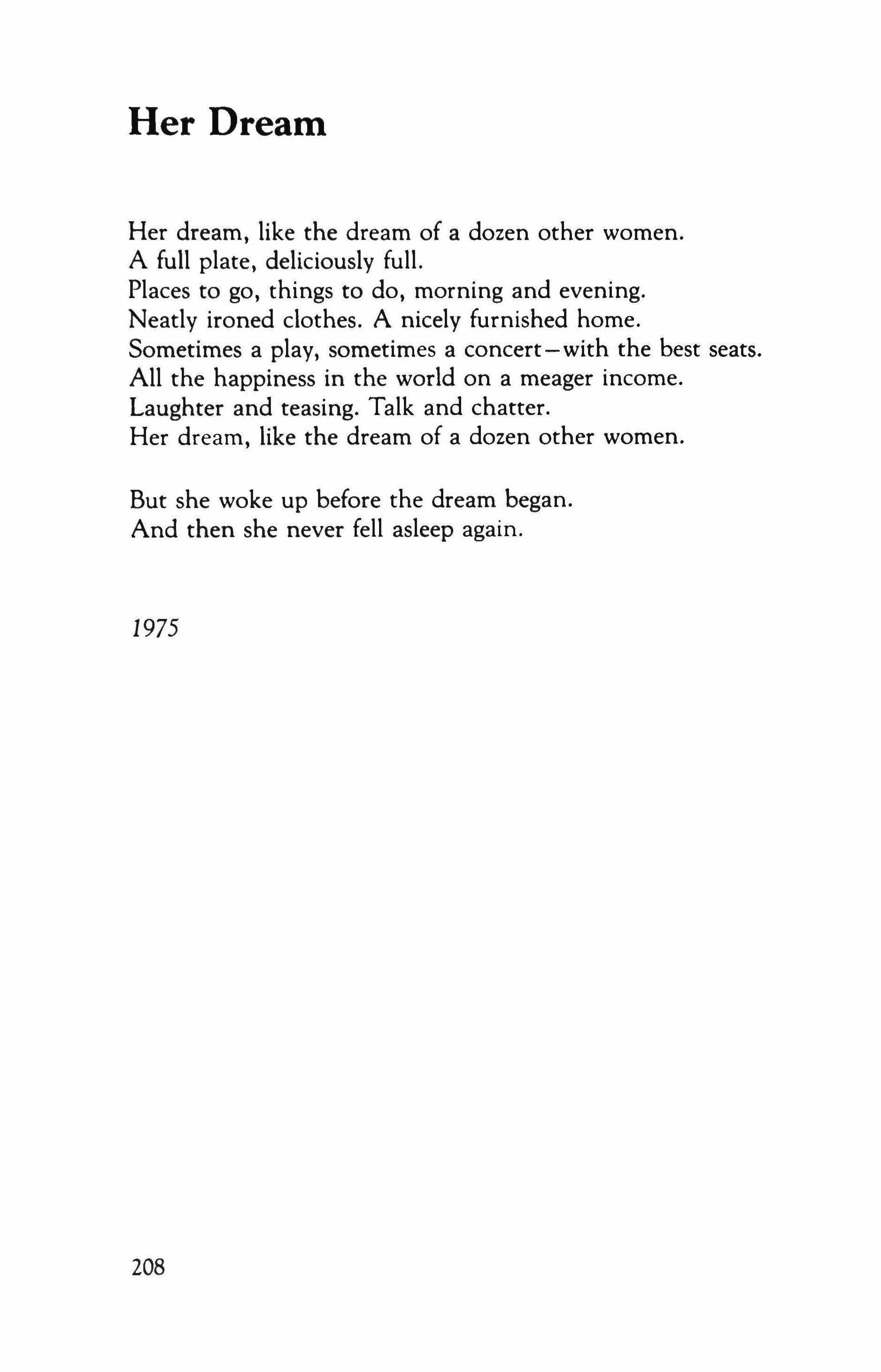 Her Dream

Her dream, like the dream of a dozen other women.
A full plate, deliciously full.
Places to go, things to do, morning and evening.
Neatly ironed clothes. A nicely furnished home.
Sometimes a play, sometimes a concert—with the best seats.
All the happiness in the world on a meager income.
Laughter and teasing. Talk and chatter.
Her dream, like the dream of a dozen other women.

But she woke up before the dream began.
And then she never fell asleep again.

1975

208